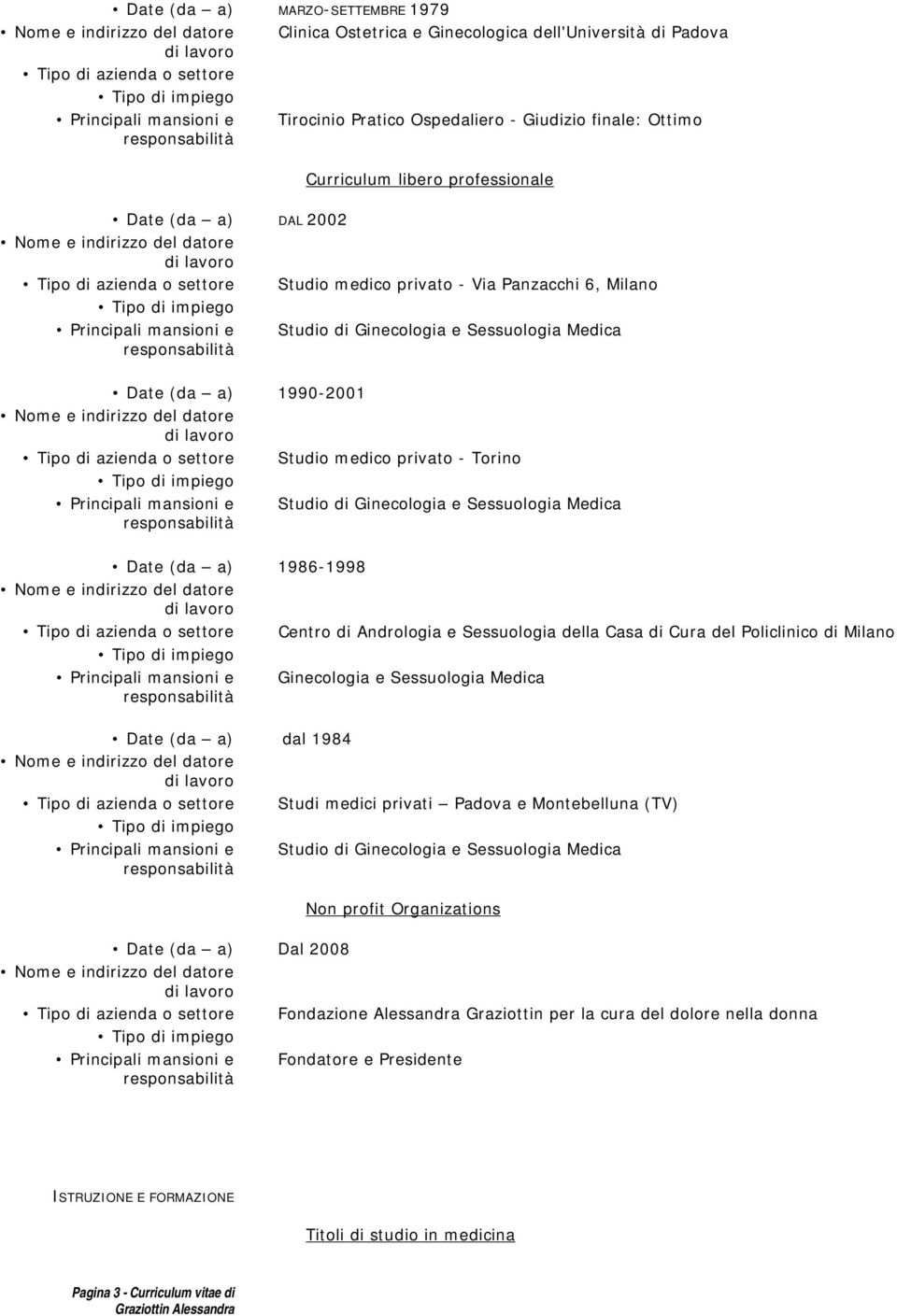 • Date (da – a) MARZO-SETTEMBRE 1979
• Nome e indirizzo del datore di lavoro Clinica Ostetrica e Ginecologica dell'Università di Padova
• Tipo di azienda o settore
• Tipo di impiego
• Principali mansioni e responsabilità Tirocinio Pratico Ospedaliero - Giudizio finale: Ottimo

Curriculum libero professionale

• Date (da – a) DAL 2002
• Nome e indirizzo del datore di lavoro
• Tipo di azienda o settore Studio medico privato - Via Panzacchi 6, Milano
• Tipo di impiego
• Principali mansioni e responsabilità Studio di Ginecologia e Sessuologia Medica

• Date (da – a) 1990-2001
• Nome e indirizzo del datore di lavoro
• Tipo di azienda o settore Studio medico privato - Torino
• Tipo di impiego
• Principali mansioni e responsabilità Studio di Ginecologia e Sessuologia Medica

• Date (da – a) 1986-1998
• Nome e indirizzo del datore di lavoro
• Tipo di azienda o settore Centro di Andrologia e Sessuologia della Casa di Cura del Policlinico di Milano
• Tipo di impiego
• Principali mansioni e responsabilità Ginecologia e Sessuologia Medica

• Date (da – a) dal 1984
• Nome e indirizzo del datore di lavoro
• Tipo di azienda o settore Studi medici privati – Padova e Montebelluna (TV)
• Tipo di impiego
• Principali mansioni e responsabilità Studio di Ginecologia e Sessuologia Medica

Non profit Organizations

• Date (da – a) Dal 2008
• Nome e indirizzo del datore di lavoro
• Tipo di azienda o settore Fondazione Alessandra Graziottin per la cura del dolore nella donna
• Tipo di impiego
• Principali mansioni e responsabilità Fondatore e Presidente

ISTRUZIONE E FORMAZIONE

Titoli di studio in medicina

Pagina 3 - Curriculum vitae di Graziottin Alessandra